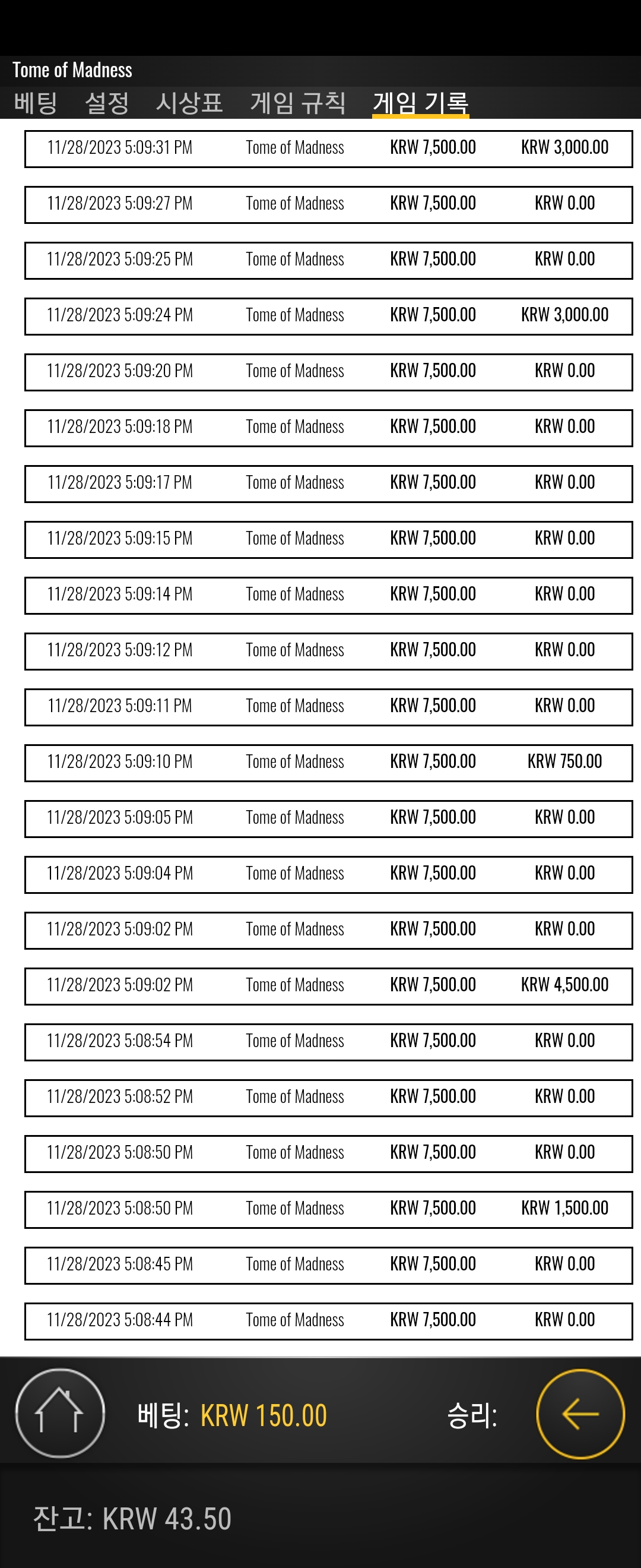 Tome of Madness

베팅 설정 시상표 게임 규칙 게임 기록

| | | | |
|---|---|---|---|
| 11/28/2023 5:09:31 PM | Tome of Madness | KRW 7,500.00 | KRW 3,000.00 |
| 11/28/2023 5:09:27 PM | Tome of Madness | KRW 7,500.00 | KRW 0.00 |
| 11/28/2023 5:09:25 PM | Tome of Madness | KRW 7,500.00 | KRW 0.00 |
| 11/28/2023 5:09:24 PM | Tome of Madness | KRW 7,500.00 | KRW 3,000.00 |
| 11/28/2023 5:09:20 PM | Tome of Madness | KRW 7,500.00 | KRW 0.00 |
| 11/28/2023 5:09:18 PM | Tome of Madness | KRW 7,500.00 | KRW 0.00 |
| 11/28/2023 5:09:17 PM | Tome of Madness | KRW 7,500.00 | KRW 0.00 |
| 11/28/2023 5:09:15 PM | Tome of Madness | KRW 7,500.00 | KRW 0.00 |
| 11/28/2023 5:09:14 PM | Tome of Madness | KRW 7,500.00 | KRW 0.00 |
| 11/28/2023 5:09:12 PM | Tome of Madness | KRW 7,500.00 | KRW 0.00 |
| 11/28/2023 5:09:11 PM | Tome of Madness | KRW 7,500.00 | KRW 0.00 |
| 11/28/2023 5:09:10 PM | Tome of Madness | KRW 7,500.00 | KRW 750.00 |
| 11/28/2023 5:09:05 PM | Tome of Madness | KRW 7,500.00 | KRW 0.00 |
| 11/28/2023 5:09:04 PM | Tome of Madness | KRW 7,500.00 | KRW 0.00 |
| 11/28/2023 5:09:02 PM | Tome of Madness | KRW 7,500.00 | KRW 0.00 |
| 11/28/2023 5:09:02 PM | Tome of Madness | KRW 7,500.00 | KRW 4,500.00 |
| 11/28/2023 5:08:54 PM | Tome of Madness | KRW 7,500.00 | KRW 0.00 |
| 11/28/2023 5:08:52 PM | Tome of Madness | KRW 7,500.00 | KRW 0.00 |
| 11/28/2023 5:08:50 PM | Tome of Madness | KRW 7,500.00 | KRW 0.00 |
| 11/28/2023 5:08:50 PM | Tome of Madness | KRW 7,500.00 | KRW 1,500.00 |
| 11/28/2023 5:08:45 PM | Tome of Madness | KRW 7,500.00 | KRW 0.00 |
| 11/28/2023 5:08:44 PM | Tome of Madness | KRW 7,500.00 | KRW 0.00 |

베팅: KRW 150.00 승리:

잔고: KRW 43.50